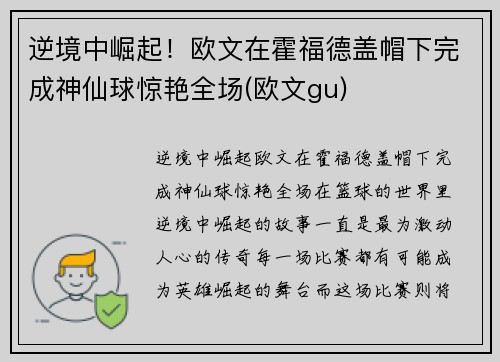 逆境中崛起！欧文在霍福德盖帽下完成神仙球惊艳全场(欧文gu)

逆境中崛起欧文在霍福德盖帽下完成神仙球惊艳全场在篮球的世界里逆境中崛起的故事一直是最为激动人心的传奇每一场比赛都有可能成为英雄崛起的舞台而这场比赛则将